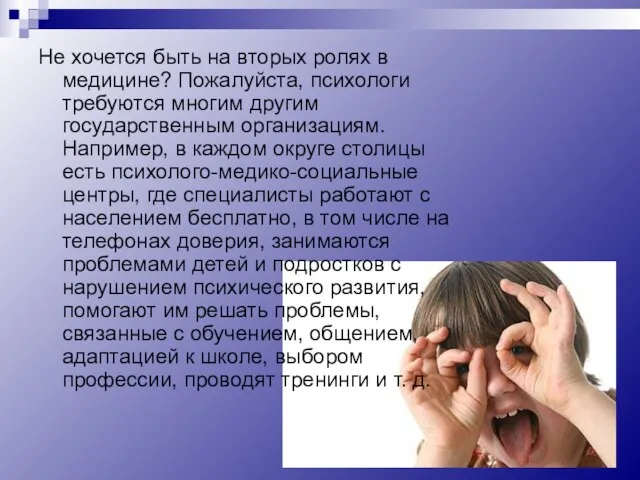 Не хочется быть на вторых ролях в медицине? Пожалуйста, психологи требуются многим другим государственным организациям. Например, в каждом округе столицы есть психолого-медико-социальные центры, где специалисты работают с населением бесплатно, в том числе на телефонах доверия, занимаются проблемами детей и подростков с нарушением психического развития, помогают им решать проблемы, связанные с обучением, общением, адаптацией к школе, выбором профессии, проводят тренинги и т. д.